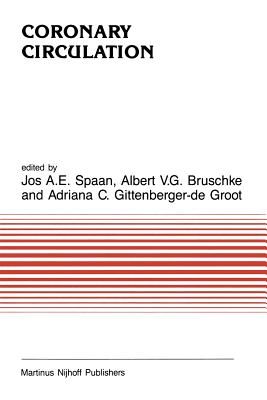 CORONARY CIRCULATION

edited by
Jos A.E. Spaan, Albert V.G. Bruschke and Adriana C. Gittenberger-de Groot

Martinus Nijhoff Publishers